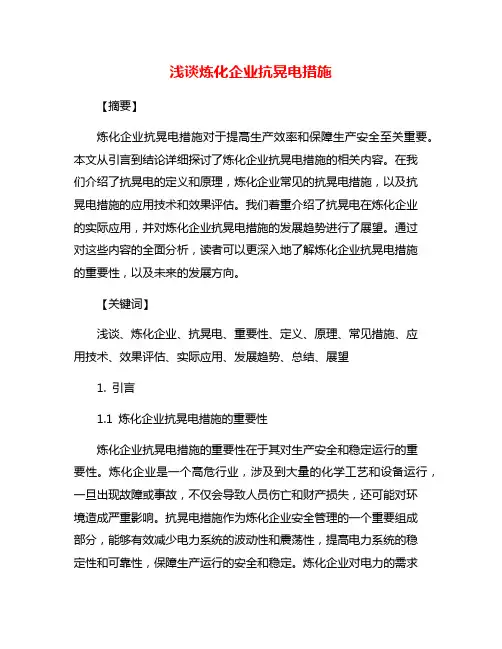 浅谈炼化企业抗晃电措施

【摘要】

炼化企业抗晃电措施对于提高生产效率和保障生产安全至关重要。本文从引言到结论详细探讨了炼化企业抗晃电措施的相关内容。在我们介绍了抗晃电的定义和原理，炼化企业常见的抗晃电措施，以及抗晃电措施的应用技术和效果评估。我们着重介绍了抗晃电在炼化企业的实际应用，并对炼化企业抗晃电措施的发展趋势进行了展望。通过对这些内容的全面分析，读者可以更深入地了解炼化企业抗晃电措施的重要性，以及未来的发展方向。

【关键词】

浅谈、炼化企业、抗晃电、重要性、定义、原理、常见措施、应用技术、效果评估、实际应用、发展趋势、总结、展望

1. 引言

1.1 炼化企业抗晃电措施的重要性

炼化企业抗晃电措施的重要性在于其对生产安全和稳定运行的重要性。炼化企业是一个高危行业，涉及到大量的化学工艺和设备运行，一旦出现故障或事故，不仅会导致人员伤亡和财产损失，还可能对环境造成严重影响。抗晃电措施作为炼化企业安全管理的一个重要组成部分，能够有效减少电力系统的波动性和震荡性，提高电力系统的稳定性和可靠性，保障生产运行的安全和稳定。炼化企业对电力的需求